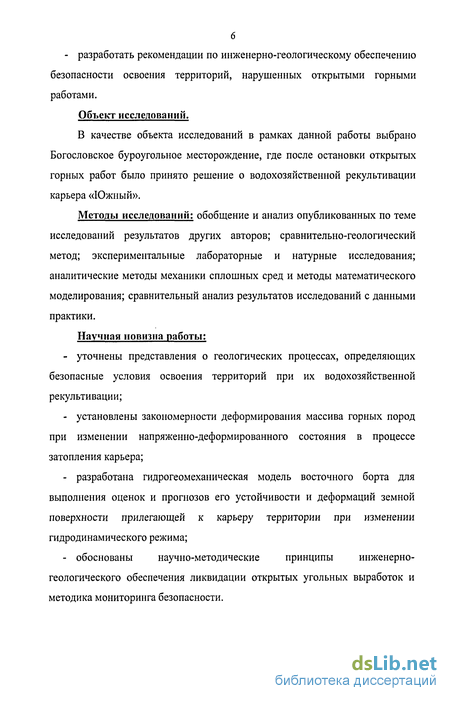 6

- разработать рекомендации по инженерно-геологическому обеспечению безопасности освоения территорий, нарушенных открытыми горными работами.

Объект исследований.

В качестве объекта исследований в рамках данной работы выбрано Богословское буроугольное месторождение, где после остановки открытых горных работ было принято решение о водохозяйственной рекультивации карьера «Южный».

Методы исследований: обобщение и анализ опубликованных по теме исследований результатов других авторов; сравнительно-геологический метод; экспериментальные лабораторные и натурные исследования; аналитические методы механики сплошных сред и методы математического моделирования; сравнительный анализ результатов исследований с данными практики.

Научная новизна работы:

- уточнены представления о геологических процессах, определяющих безопасные условия освоения территорий при их водохозяйственной рекультивации;

- установлены закономерности деформирования массива горных пород при изменении напряженно-деформированного состояния в процессе затопления карьера;

- разработана гидрогеомеханическая модель восточного борта для выполнения оценок и прогнозов его устойчивости и деформаций земной поверхности прилегающей к карьеру территории при изменении гидродинамического режима;

- обоснованы научно-методические принципы инженерно-геологического обеспечения ликвидации открытых угольных выработок и методика мониторинга безопасности.

dsLib.net
библиотека диссертаций